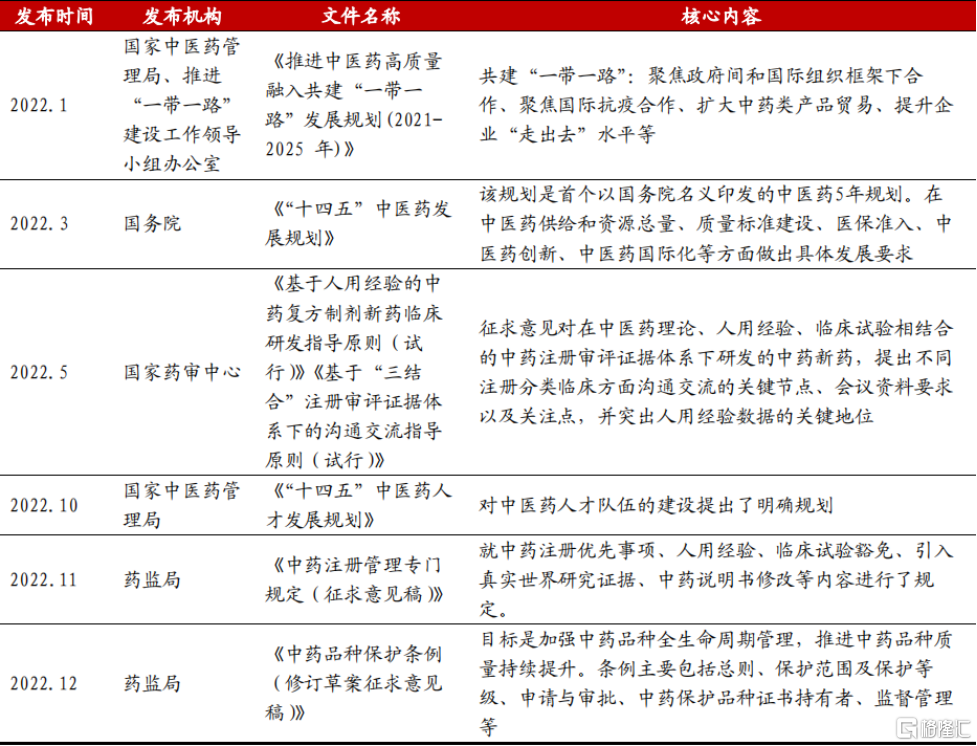 | 发布时间 | 发布机构 | 文件名称 | 核心内容 |
|---|---|---|---|
| 2022.1 | 国家中医药管理局、推进“一带一路”建设工作领导小组办公室 | 《推进中医药高质量融入共建“一带一路”发展规划(2021-2025年)》 | 共建“一带一路”：聚焦政府间和国际组织框架下合作、聚焦国际抗疫合作、扩大中药类产品贸易、提升企业“走出去”水平等 |
| 2022.3 | 国务院 | 《“十四五”中医药发展规划》 | 该规划是首个以国务院名义印发的中医药5年规划。在中医药供给和资源总量、质量标准建设、医保准入、中医药创新、中医药国际化等方面做出具体发展要求 |
| 2022.5 | 国家药审中心 | 《基于人用经验的中药复方制剂新药临床研发指导原则（试行）》《基于“三结合”注册审评证据体系下的沟通交流指导原则（试行）》 | 征求意见对在中医药理论、人用经验、临床试验相结合的中药注册审评证据体系下研发的中药新药，提出不同注册分类临床方面沟通交流的关键节点、会议资料要求以及关注点，并突出人用经验数据的关键地位 |
| 2022.10 | 国家中医药管理局 | 《“十四五”中医药人才发展规划》 | 对中医药人才队伍的建设提出了明确规划 |
| 2022.11 | 药监局 | 《中药注册管理专门规定（征求意见稿）》 | 就中药注册优先事项、人用经验、临床试验豁免、引入真实世界研究证据、中药说明书修改等内容进行了规定。 |
| 2022.12 | 药监局 | 《中药品种保护条例（修订草案征求意见稿）》 | 目标是加强中药品种全生命周期管理，推进中药品种质量持续提升。条例主要包括总则、保护范围及保护等级、申请与审批、中药保护品种证书持有者、监督管理等 |

格隆汇